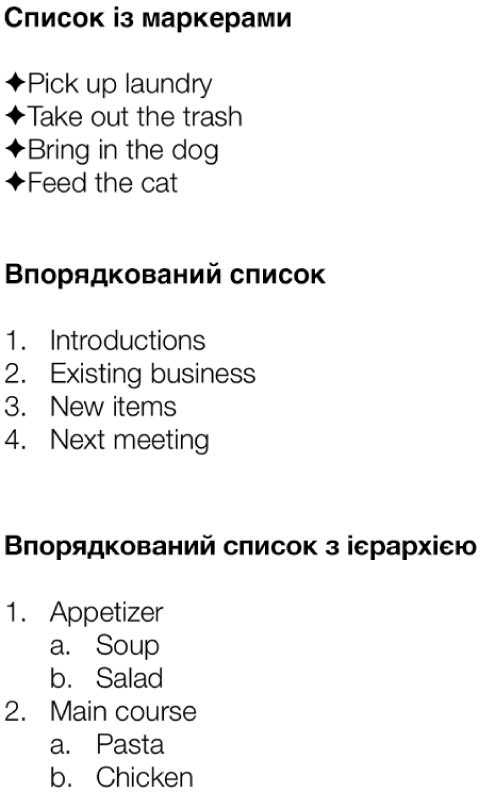 Список із маркерами

✦Pick up laundry
✦Take out the trash
✦Bring in the dog
✦Feed the cat

Впорядкований список

1. Introductions
2. Existing business
3. New items
4. Next meeting

Впорядкований список з ієрархією

1. Appetizer
 a. Soup
 b. Salad
2. Main course
 a. Pasta
 b. Chicken